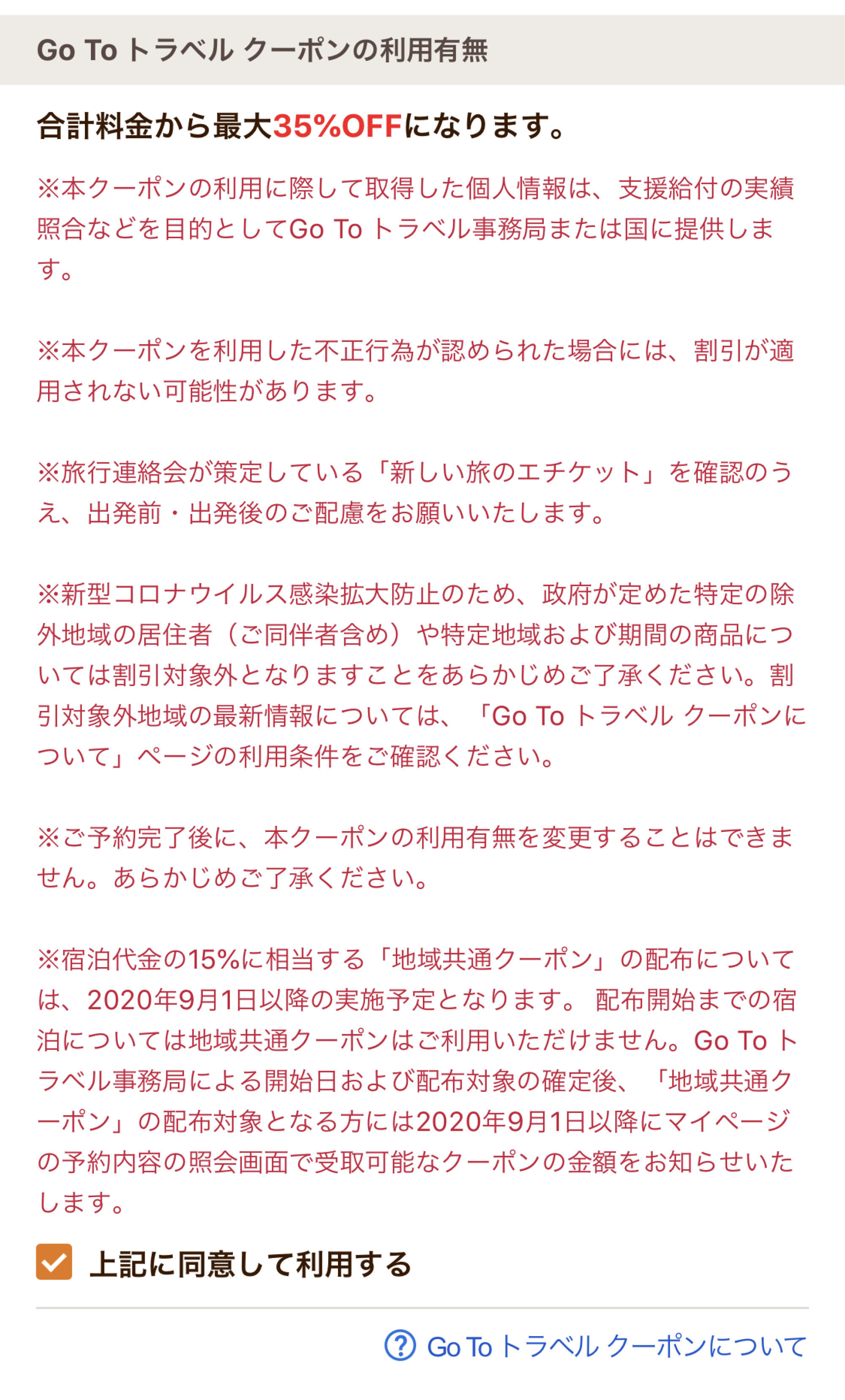 Go To トラベル クーポンの利用有無

合計料金から最大35%OFFになります。

※本クーポンの利用に際して取得した個人情報は、支援給付の実績照合などを目的としてGo To トラベル事務局または国に提供します。

※本クーポンを利用した不正行為が認められた場合には、割引が適用されない可能性があります。

※旅行連絡会が策定している「新しい旅のエチケット」を確認のうえ、出発前・出発後のご配慮をお願いいたします。

※新型コロナウイルス感染拡大防止のため、政府が定めた特定の除外地域の居住者（ご同伴者含め）や特定地域および期間の商品については割引対象外となりますことをあらかじめご了承ください。割引対象外地域の最新情報については、「Go To トラベル クーポンについて」ページの利用条件をご確認ください。

※ご予約完了後に、本クーポンの利用有無を変更することはできません。あらかじめご了承ください。

※宿泊代金の15%に相当する「地域共通クーポン」の配布については、2020年9月1日以降の実施予定となります。 配布開始までの宿泊については地域共通クーポンはご利用いただけません。Go To トラベル事務局による開始日および配布対象の確定後、「地域共通クーポン」の配布対象となる方には2020年9月1日以降にマイページの予約内容の照会画面で受取可能なクーポンの金額をお知らせいたします。

上記に同意して利用する

Go To トラベル クーポンについて